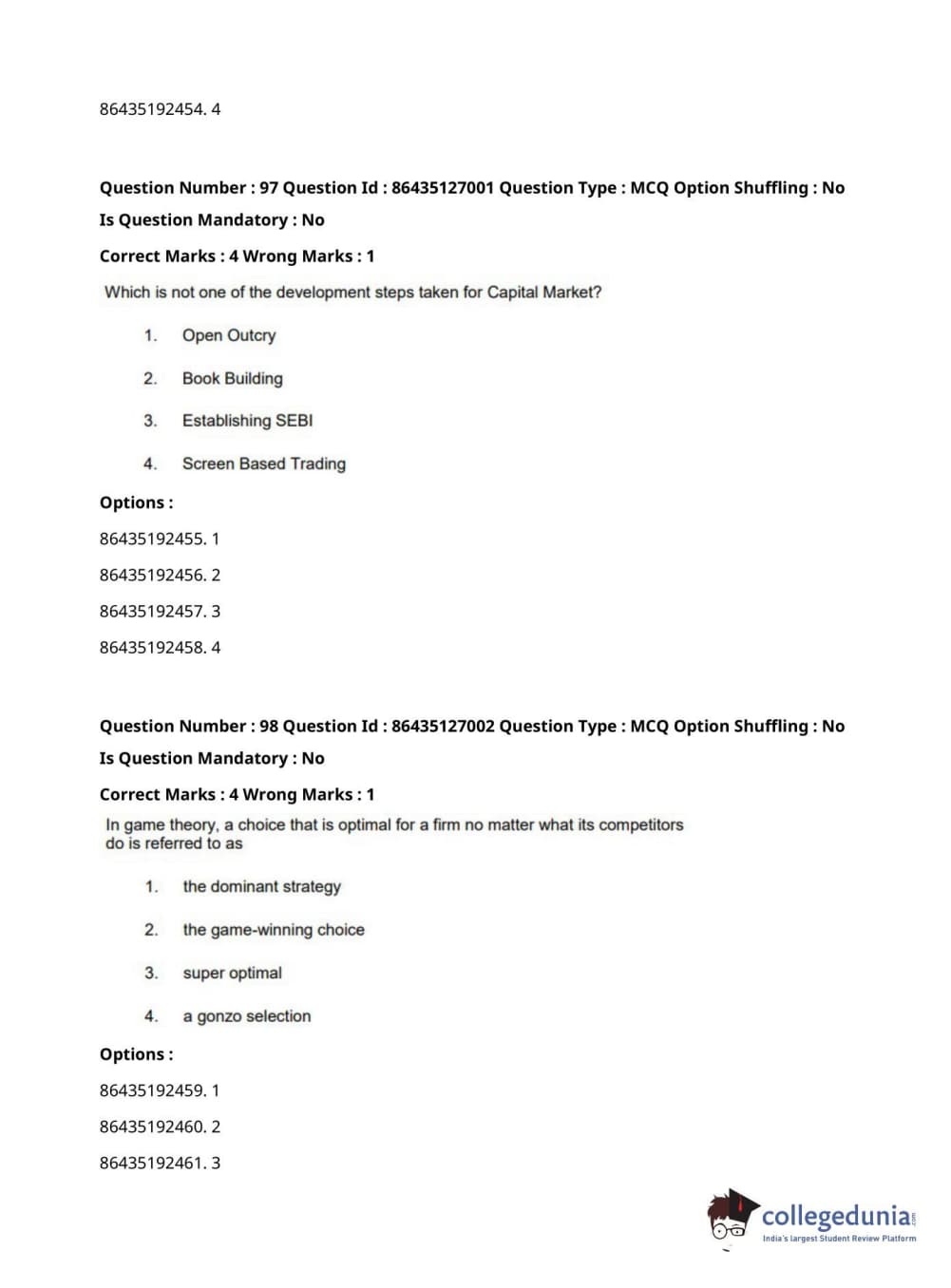 86435192454. 4

Question Number : 97 Question Id : 86435127001 Question Type : MCQ Option Shuffling : No Is Question Mandatory : No

Correct Marks : 4 Wrong Marks : 1

Which is not one of the development steps taken for Capital Market?

1. Open Outcry

2. Book Building

3. Establishing SEBI

4. Screen Based Trading

Options :

86435192455. 1

86435192456. 2

86435192457. 3

86435192458. 4

Question Number : 98 Question Id : 86435127002 Question Type : MCQ Option Shuffling : No Is Question Mandatory : No

Correct Marks : 4 Wrong Marks : 1

In game theory, a choice that is optimal for a firm no matter what its competitors do is referred to as

1. the dominant strategy

2. the game-winning choice

3. super optimal

4. a gonzo selection

Options :

86435192459. 1

86435192460. 2

86435192461. 3

collegedunia.com
India's largest Student Review Platform